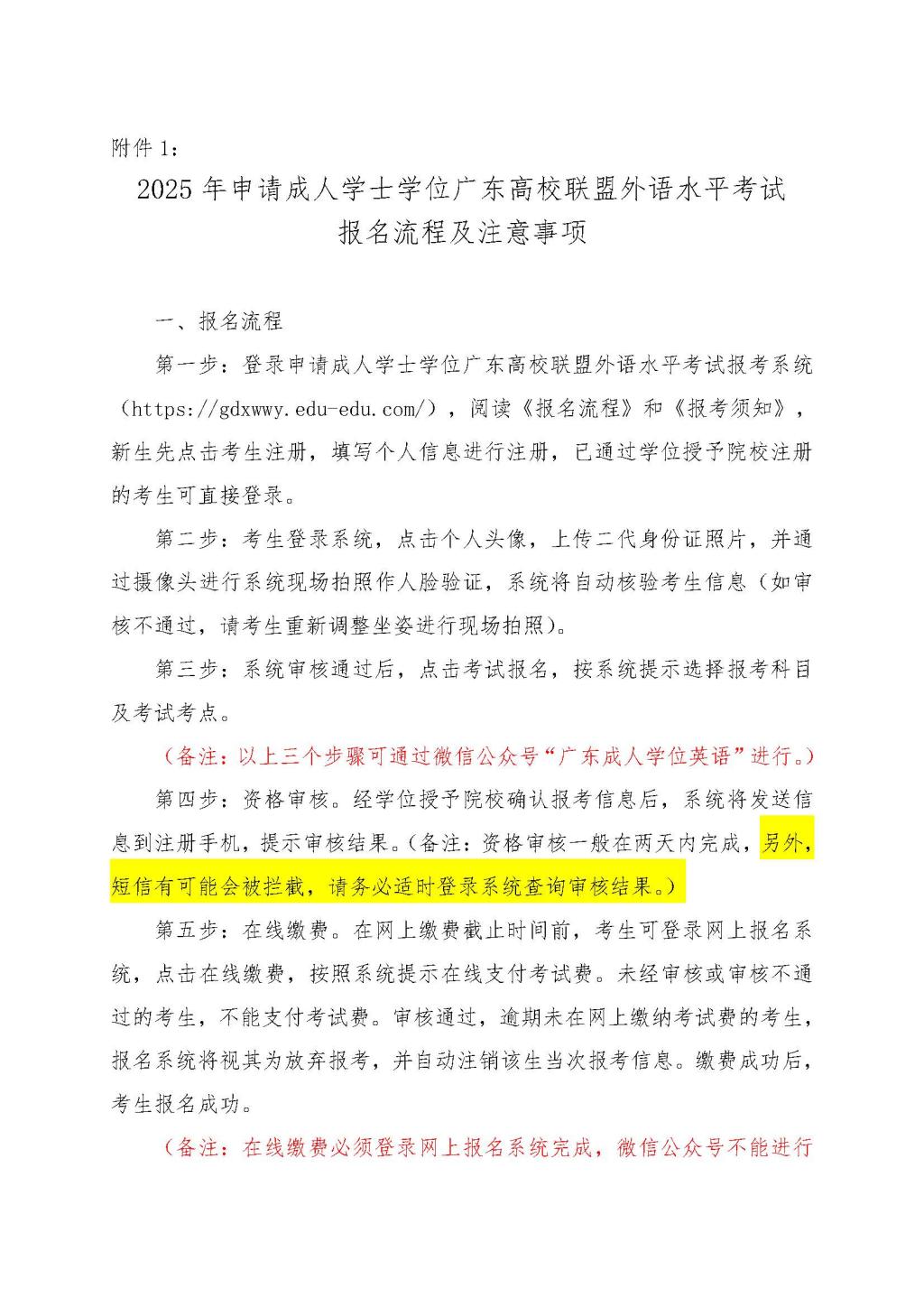 附件 1：

2025 年申请成人学士学位广东高校联盟外语水平考试
报名流程及注意事项

一、报名流程

第一步：登录申请成人学士学位广东高校联盟外语水平考试报考系统（https://gdxwwy.edu-edu.com/），阅读《报名流程》和《报考须知》，新生先点击考生注册，填写个人信息进行注册，已通过学位授予院校注册的考生可直接登录。

第二步：考生登录系统，点击个人头像，上传二代身份证照片，并通过摄像头进行系统现场拍照作人脸验证，系统将自动核验考生信息（如审核不通过，请考生重新调整坐姿进行现场拍照）。

第三步：系统审核通过后，点击考试报名，按系统提示选择报考科目及考试考点。

（备注：以上三个步骤可通过微信公众号“广东成人学位英语”进行。）

第四步：资格审核。经学位授予院校确认报考信息后，系统将发送信息到注册手机，提示审核结果。（备注：资格审核一般在两天内完成，另外，短信有可能会被拦截，请务必适时登录系统查询审核结果。）

第五步：在线缴费。在网上缴费截止时间前，考生可登录网上报名系统，点击在线缴费，按照系统提示在线支付考试费。未经审核或审核不通过的考生，不能支付考试费。审核通过，逾期未在网上缴纳考试费的考生，报名系统将视其为放弃报考，并自动注销该生当次报考信息。缴费成功后，考生报名成功。

（备注：在线缴费必须登录网上报名系统完成，微信公众号不能进行